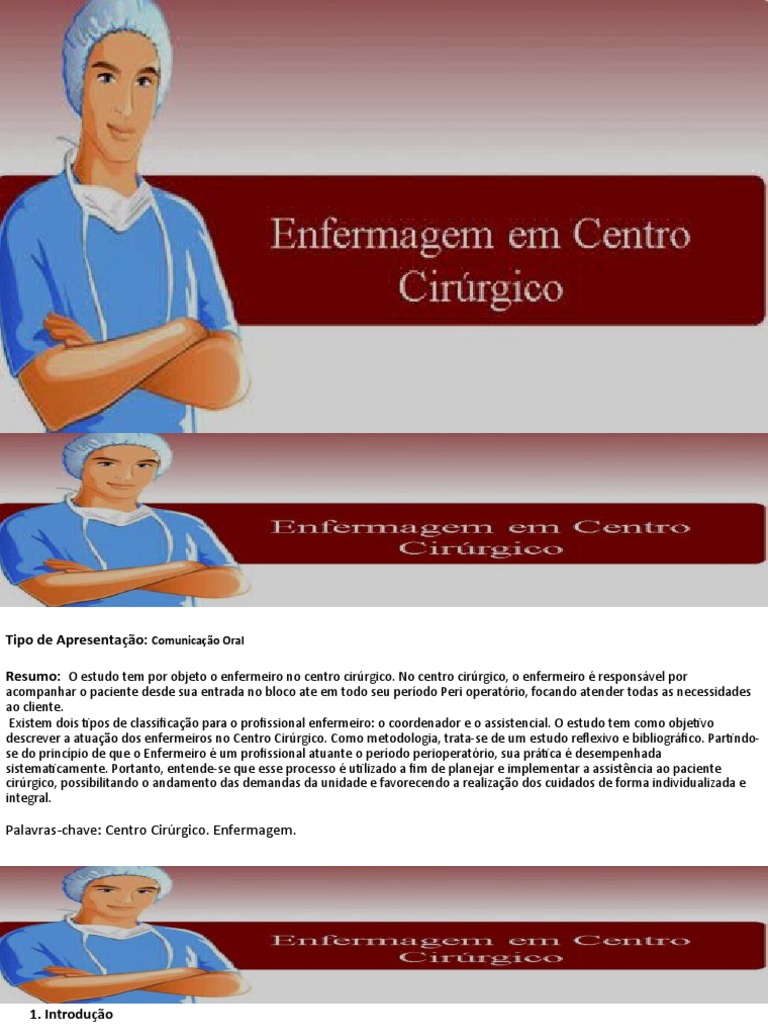 Enfermagem em Centro Cirúrgico

Enfermagem em Centro Cirúrgico

Tipo de Apresentação: Comunicação Oral

Resumo: O estudo tem por objeto o enfermeiro no centro cirúrgico. No centro cirúrgico, o enfermeiro é responsável por acompanhar o paciente desde sua entrada no bloco ate em todo seu período Peri operatório, focando atender todas as necessidades ao cliente.
Existem dois tipos de classificação para o profissional enfermeiro: o coordenador e o assistencial. O estudo tem como objetivo descrever a atuação dos enfermeiros no Centro Cirúrgico. Como metodologia, trata-se de um estudo reflexivo e bibliográfico. Partindo-se do principio de que o Enfermeiro é um profissional atuante o período perioperatório, sua prática é desempenhada sistematicamente. Portanto, entende-se que esse processo é utilizado a fim de planejar e implementar a assistência ao paciente cirúrgico, possibilitando o andamento das demandas da unidade e favorecendo a realização dos cuidados de forma individualizada e integral.

Palavras-chave: Centro Cirúrgico. Enfermagem.

Enfermagem em Centro Cirúrgico

1. Introdução